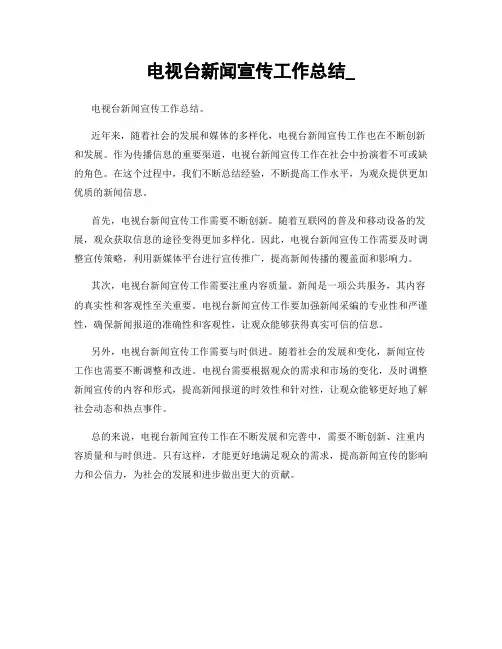 电视台新闻宣传工作总结_

电视台新闻宣传工作总结。

近年来，随着社会的发展和媒体的多样化，电视台新闻宣传工作也在不断创新和发展。作为传播信息的重要渠道，电视台新闻宣传工作在社会中扮演着不可或缺的角色。在这个过程中，我们不断总结经验，不断提高工作水平，为观众提供更加优质的新闻信息。

首先，电视台新闻宣传工作需要不断创新。随着互联网的普及和移动设备的发展，观众获取信息的途径变得更加多样化。因此，电视台新闻宣传工作需要及时调整宣传策略，利用新媒体平台进行宣传推广，提高新闻传播的覆盖面和影响力。

其次，电视台新闻宣传工作需要注重内容质量。新闻是一项公共服务，其内容的真实性和客观性至关重要。电视台新闻宣传工作要加强新闻采编的专业性和严谨性，确保新闻报道的准确性和客观性，让观众能够获得真实可信的信息。

另外，电视台新闻宣传工作需要与时俱进。随着社会的发展和变化，新闻宣传工作也需要不断调整和改进。电视台需要根据观众的需求和市场的变化，及时调整新闻宣传的内容和形式，提高新闻报道的时效性和针对性，让观众能够更好地了解社会动态和热点事件。

总的来说，电视台新闻宣传工作在不断发展和完善中，需要不断创新、注重内容质量和与时俱进。只有这样，才能更好地满足观众的需求，提高新闻宣传的影响力和公信力，为社会的发展和进步做出更大的贡献。